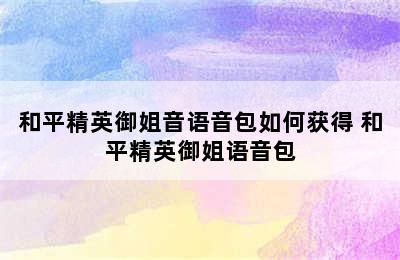 和平精英御姐音语音包如何获得 和平精英御姐语音包